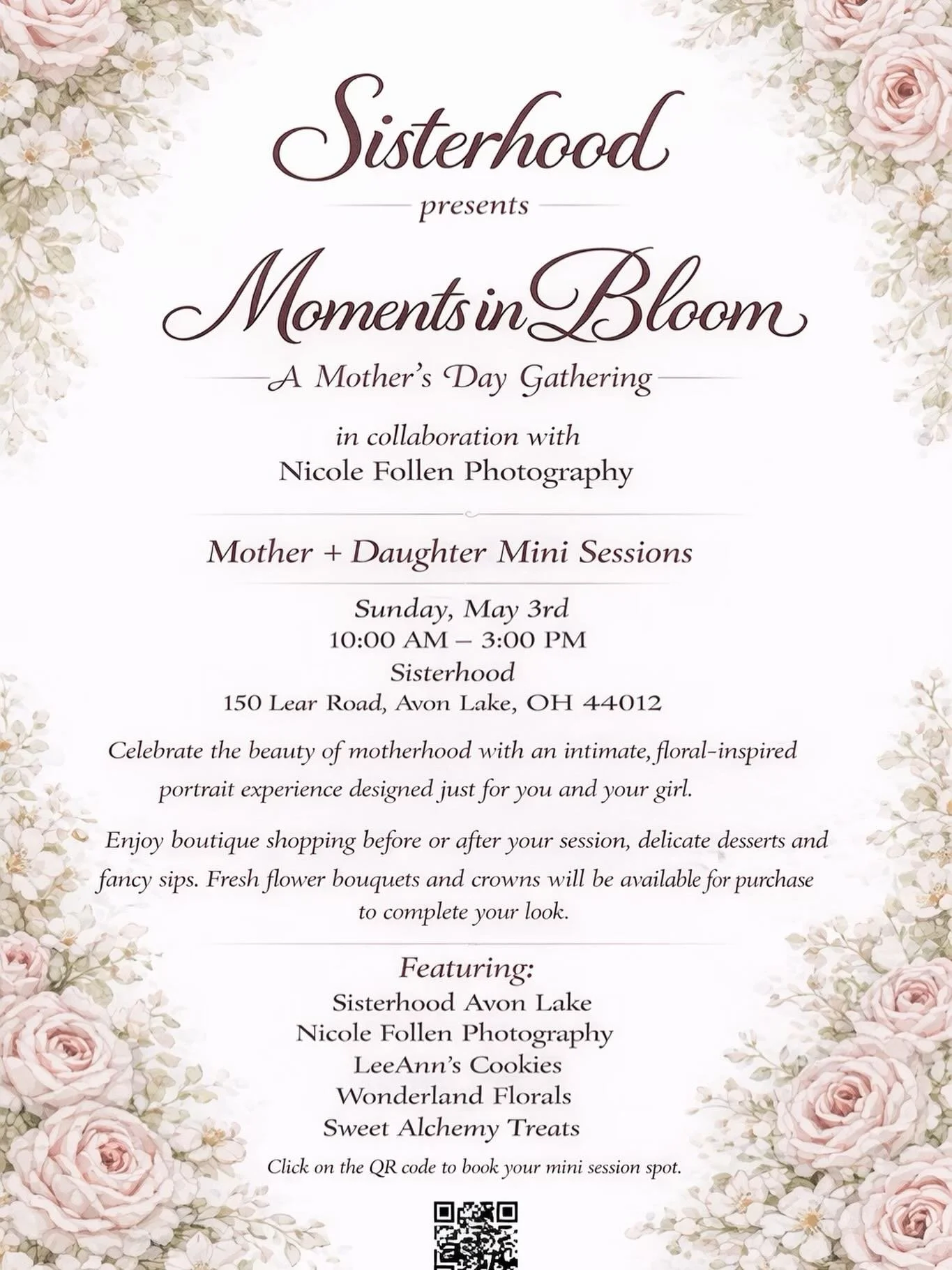 Sisterhood

presents

Moments in Bloom

A Mother's Day Gathering

in collaboration with
Nicole Follen Photography

Mother + Daughter Mini Sessions

Sunday, May 3rd
10:00 AM – 3:00 PM
Sisterhood
150 Lear Road, Avon Lake, OH 44012

Celebrate the beauty of motherhood with an intimate, floral-inspired portrait experience designed just for you and your girl.

Enjoy boutique shopping before or after your session, delicate desserts and fancy sips. Fresh flower bouquets and crowns will be available for purchase to complete your look.

Featuring:
Sisterhood Avon Lake
Nicole Follen Photography
LeeAnn's Cookies
Wonderland Florals
Sweet Alchemy Treats

Click on the QR code to book your mini session spot.